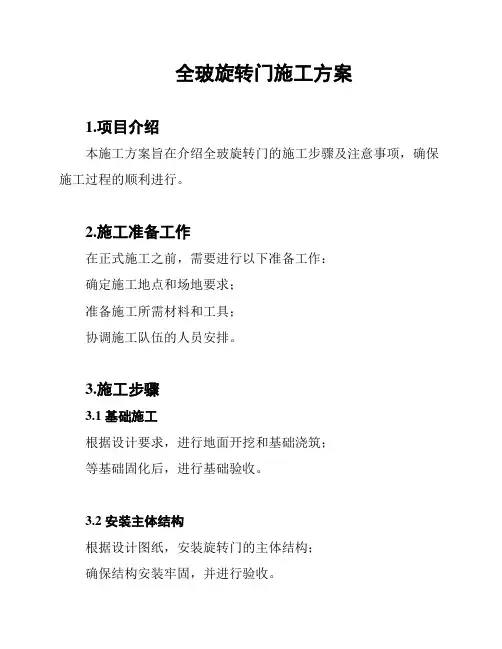 全玻旋转门施工方案

1.项目介绍

本施工方案旨在介绍全玻旋转门的施工步骤及注意事项，确保施工过程的顺利进行。

2.施工准备工作

在正式施工之前，需要进行以下准备工作：

确定施工地点和场地要求；

准备施工所需材料和工具；

协调施工队伍的人员安排。

3.施工步骤

3.1 基础施工

根据设计要求，进行地面开挖和基础浇筑；

等基础固化后，进行基础验收。

3.2 安装主体结构

根据设计图纸，安装旋转门的主体结构；

确保结构安装牢固，并进行验收。